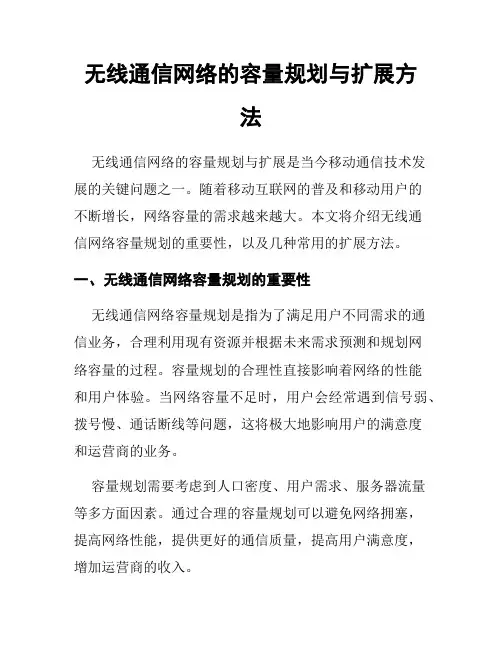 无线通信网络的容量规划与扩展方法

无线通信网络的容量规划与扩展是当今移动通信技术发展的关键问题之一。随着移动互联网的普及和移动用户的不断增长，网络容量的需求越来越大。本文将介绍无线通信网络容量规划的重要性，以及几种常用的扩展方法。

一、无线通信网络容量规划的重要性

无线通信网络容量规划是指为了满足用户不同需求的通信业务，合理利用现有资源并根据未来需求预测和规划网络容量的过程。容量规划的合理性直接影响着网络的性能和用户体验。当网络容量不足时，用户会经常遇到信号弱、拨号慢、通话断线等问题，这将极大地影响用户的满意度和运营商的业务。

容量规划需要考虑到人口密度、用户需求、服务器流量等多方面因素。通过合理的容量规划可以避免网络拥塞，提高网络性能，提供更好的通信质量，提高用户满意度，增加运营商的收入。